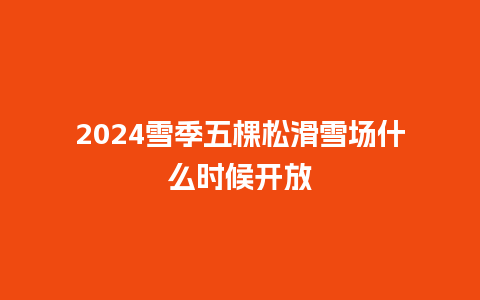 2024雪季五棵松滑雪场什么时候开放